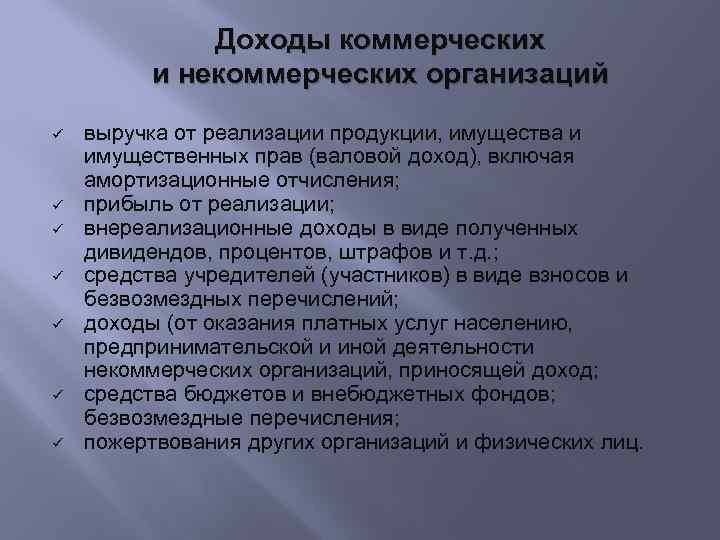 Доходы коммерческих
и некоммерческих организаций

✓ выручка от реализации продукции, имущества и имущественных прав (валовой доход), включая амортизационные отчисления;
✓ прибыль от реализации;
✓ внереализационные доходы в виде полученных дивидендов, процентов, штрафов и т.д.;
✓ средства учредителей (участников) в виде взносов и безвозмездных перечислений;
✓ доходы (от оказания платных услуг населению, предпринимательской и иной деятельности некоммерческих организаций, приносящей доход;
✓ средства бюджетов и внебюджетных фондов; безвозмездные перечисления;
✓ пожертвования других организаций и физических лиц.